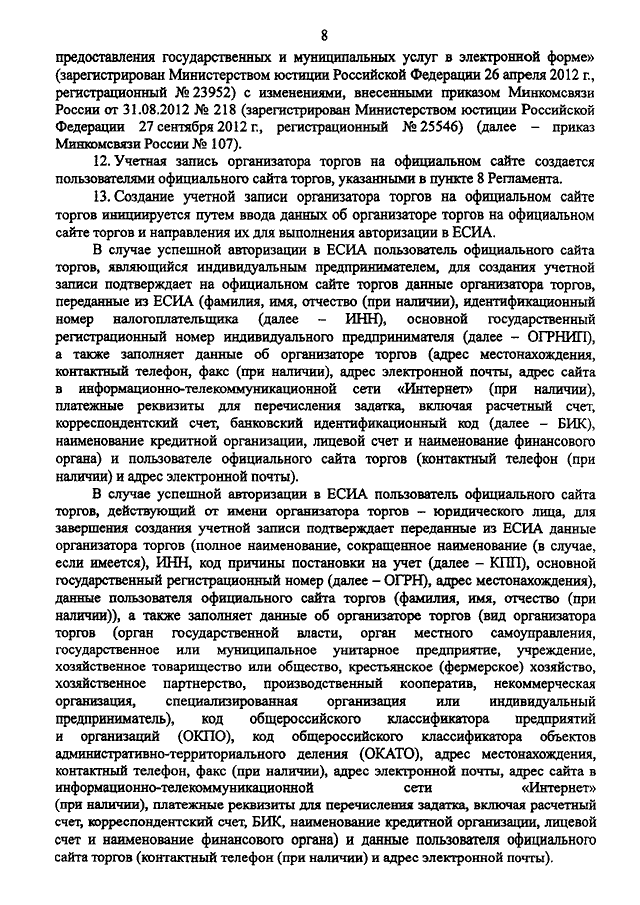 8

предоставления государственных и муниципальных услуг в электронной форме» (зарегистрирован Министерством юстиции Российской Федерации 26 апреля 2012 г., регистрационный № 23952) с изменениями, внесенными приказом Минкомсвязи России от 31.08.2012 № 218 (зарегистрирован Министерством юстиции Российской Федерации 27 сентября 2012 г., регистрационный № 25546) (далее – приказ Минкомсвязи России № 107).

12. Учетная запись организатора торгов на официальном сайте создается пользователями официального сайта торгов, указанными в пункте 8 Регламента.

13. Создание учетной записи организатора торгов на официальном сайте торгов инициируется путем ввода данных об организаторе торгов на официальном сайте торгов и направления их для выполнения авторизации в ЕСИА.

В случае успешной авторизации в ЕСИА пользователь официального сайта торгов, являющийся индивидуальным предпринимателем, для создания учетной записи подтверждает на официальном сайте торгов данные организатора торгов, переданные из ЕСИА (фамилия, имя, отчество (при наличии), идентификационный номер налогоплательщика (далее – ИНН), основной государственный регистрационный номер индивидуального предпринимателя (далее – ОГРНИП), а также заполняет данные об организаторе торгов (адрес местонахождения, контактный телефон, факс (при наличии), адрес электронной почты, адрес сайта в информационно-телекоммуникационной сети «Интернет» (при наличии), платежные реквизиты для перечисления задатка, включая расчетный счет, корреспондентский счет, банковский идентификационный код (далее – БИК), наименование кредитной организации, лицевой счет и наименование финансового органа) и пользователе официального сайта торгов (контактный телефон (при наличии) и адрес электронной почты).

В случае успешной авторизации в ЕСИА пользователь официального сайта торгов, действующий от имени организатора торгов – юридического лица, для завершения создания учетной записи подтверждает переданные из ЕСИА данные организатора торгов (полное наименование, сокращенное наименование (в случае, если имеется), ИНН, код причины постановки на учет (далее – КПП), основной государственный регистрационный номер (далее – ОГРН), адрес местонахождения), данные пользователя официального сайта торгов (фамилия, имя, отчество (при наличии)), а также заполняет данные об организаторе торгов (вид организатора торгов (орган государственной власти, орган местного самоуправления, государственное или муниципальное унитарное предприятие, учреждение, хозяйственное товарищество или общество, крестьянское (фермерское) хозяйство, хозяйственное партнерство, производственный кооператив, некоммерческая организация, специализированная организация или индивидуальный предприниматель), код общероссийского классификатора предприятий и организаций (ОКПО), код общероссийского классификатора объектов административно-территориального деления (ОКАТО), адрес местонахождения, контактный телефон, факс (при наличии), адрес электронной почты, адрес сайта в информационно-телекоммуникационной сети «Интернет» (при наличии), платежные реквизиты для перечисления задатка, включая расчетный счет, корреспондентский счет, БИК, наименование кредитной организации, лицевой счет и наименование финансового органа) и данные пользователя официального сайта торгов (контактный телефон (при наличии) и адрес электронной почты).